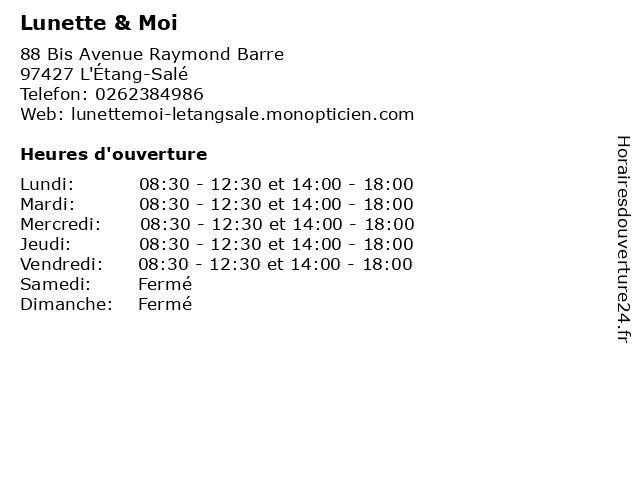 Lunette & Moi

88 Bis Avenue Raymond Barre
97427 L'Étang-Salé
Telefon: 0262384986
Web: lunettemoi-letangsale.monopticien.com

Heures d'ouverture

| | |
|---|---|
| Lundi: | 08:30 - 12:30 et 14:00 - 18:00 |
| Mardi: | 08:30 - 12:30 et 14:00 - 18:00 |
| Mercredi: | 08:30 - 12:30 et 14:00 - 18:00 |
| Jeudi: | 08:30 - 12:30 et 14:00 - 18:00 |
| Vendredi: | 08:30 - 12:30 et 14:00 - 18:00 |
| Samedi: | Fermé |
| Dimanche: | Fermé |

Horairesdouverture24.fr